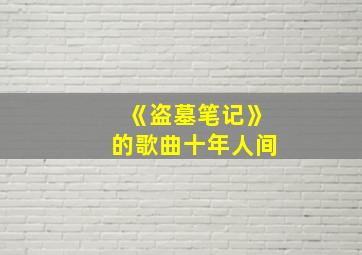 《盗墓笔记》
的歌曲十年人间